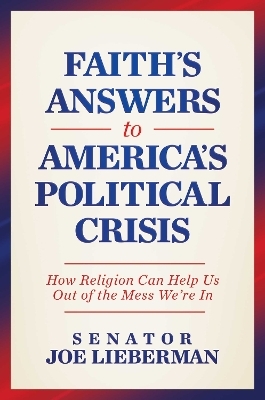 FAITH'S ANSWERS

to

AMERICA'S POLITICAL CRISIS

How Religion Can Help Us Out of the Mess We're In

SENATOR
JOE LIEBERMAN